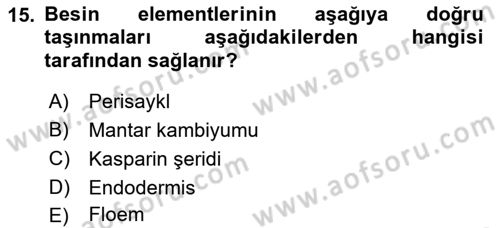 15. Besin elementlerinin aşağıya doğru taşınmaları aşağıdakilerden hangisi tarafından sağlanır?

A) Perisaykl
B) Mantar kambiyumu
C) Kasparin şeridi
D) Endodermis
E) Floem

www.aofsoru.com
www.aofsoru.com
www.aofsoru.com
www.aofsoru.com